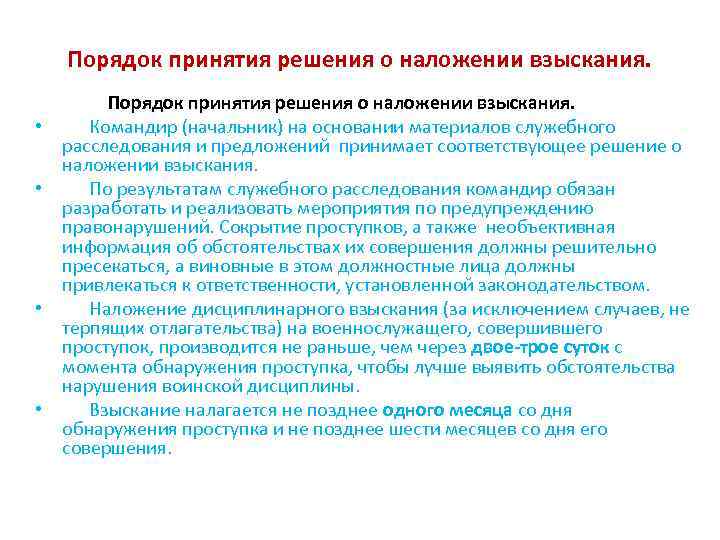 Порядок принятия решения о наложении взыскания.

Порядок принятия решения о наложении взыскания.

• Командир (начальник) на основании материалов служебного расследования и предложений принимает соответствующее решение о наложении взыскания.

• По результатам служебного расследования командир обязан разработать и реализовать мероприятия по предупреждению правонарушений. Сокрытие проступков, а также необъективная информация об обстоятельствах их совершения должны решительно пресекаться, а виновные в этом должностные лица должны привлекаться к ответственности, установленной законодательством.

• Наложение дисциплинарного взыскания (за исключением случаев, не терпящих отлагательства) на военнослужащего, совершившего проступок, производится не раньше, чем через двое-трое суток с момента обнаружения проступка, чтобы лучше выявить обстоятельства нарушения воинской дисциплины.

• Взыскание налагается не позднее одного месяца со дня обнаружения проступка и не позднее шести месяцев со дня его совершения.